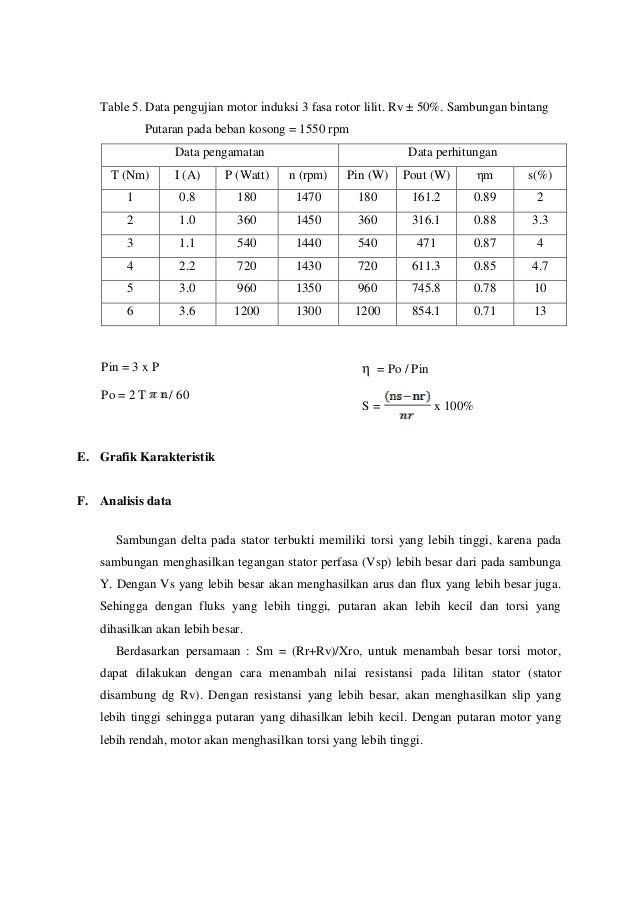 Table 5. Data pengujian motor induksi 3 fasa rotor lilit. Rv ± 50%. Sambungan bintang

Putaran pada beban kosong = 1550 rpm

| Data pengamatan | | | | Data perhitungan | | | |
|---|---|---|---|---|---|---|---|
| T (Nm) | I (A) | P (Watt) | n (rpm) | Pin (W) | Pout (W) | ηm | s(%) |
| 1 | 0.8 | 180 | 1470 | 180 | 161.2 | 0.89 | 2 |
| 2 | 1.0 | 360 | 1450 | 360 | 316.1 | 0.88 | 3.3 |
| 3 | 1.1 | 540 | 1440 | 540 | 471 | 0.87 | 4 |
| 4 | 2.2 | 720 | 1430 | 720 | 611.3 | 0.85 | 4.7 |
| 5 | 3.0 | 960 | 1350 | 960 | 745.8 | 0.78 | 10 |
| 6 | 3.6 | 1200 | 1300 | 1200 | 854.1 | 0.71 | 13 |

Pin = 3 x P

Po = 2 T $\pi$ n / 60

$\eta$ = Po / Pin

S = $\frac{(ns-nr)}{nr}$ x 100%

E. Grafik Karakteristik

F. Analisis data

Sambungan delta pada stator terbukti memiliki torsi yang lebih tinggi, karena pada sambungan menghasilkan tegangan stator perfasa (Vsp) lebih besar dari pada sambunga Y. Dengan Vs yang lebih besar akan menghasilkan arus dan flux yang lebih besar juga. Sehingga dengan fluks yang lebih tinggi, putaran akan lebih kecil dan torsi yang dihasilkan akan lebih besar.

Berdasarkan persamaan : Sm = (Rr+Rv)/Xro, untuk menambah besar torsi motor, dapat dilakukan dengan cara menambah nilai resistansi pada lilitan stator (stator disambung dg Rv). Dengan resistansi yang lebih besar, akan menghasilkan slip yang lebih tinggi sehingga putaran yang dihasilkan lebih kecil. Dengan putaran motor yang lebih rendah, motor akan menghasilkan torsi yang lebih tinggi.